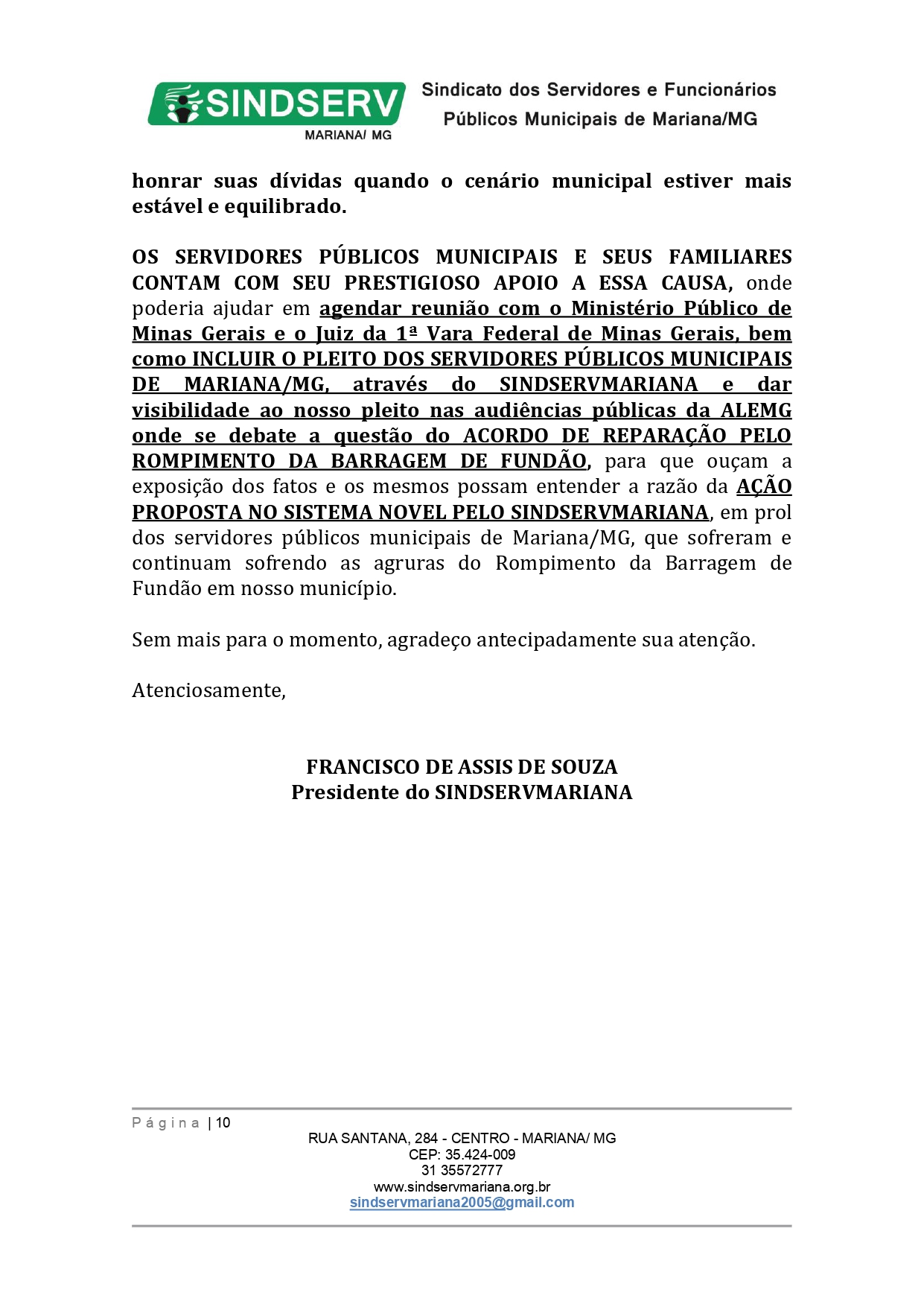 SINDSERV
MARIANA/ MG

Sindicato dos Servidores e Funcionários Públicos Municipais de Mariana/MG

honrar suas dívidas quando o cenário municipal estiver mais estável e equilibrado.

OS SERVIDORES PÚBLICOS MUNICIPAIS E SEUS FAMILIARES CONTAM COM SEU PRESTIGIOSO APOIO A ESSA CAUSA, onde poderia ajudar em agendar reunião com o Ministério Público de Minas Gerais e o Juiz da 1ª Vara Federal de Minas Gerais, bem como INCLUIR O PLEITO DOS SERVIDORES PÚBLICOS MUNICIPAIS DE MARIANA/MG, através do SINDSERVMARIANA e dar visibilidade ao nosso pleito nas audiências públicas da ALEMG onde se debate a questão do ACORDO DE REPARAÇÃO PELO ROMPIMENTO DA BARRAGEM DE FUNDÃO, para que ouçam a exposição dos fatos e os mesmos possam entender a razão da AÇÃO PROPOSTA NO SISTEMA NOVEL PELO SINDSERVMARIANA, em prol dos servidores públicos municipais de Mariana/MG, que sofreram e continuam sofrendo as agruras do Rompimento da Barragem de Fundão em nosso município.

Sem mais para o momento, agradeço antecipadamente sua atenção.

Atenciosamente,

FRANCISCO DE ASSIS DE SOUZA
Presidente do SINDSERVMARIANA

Página | 10

RUA SANTANA, 284 - CENTRO - MARIANA/ MG
CEP: 35.424-009
31 35572777
www.sindservmariana.org.br
sindservmariana2005@gmail.com